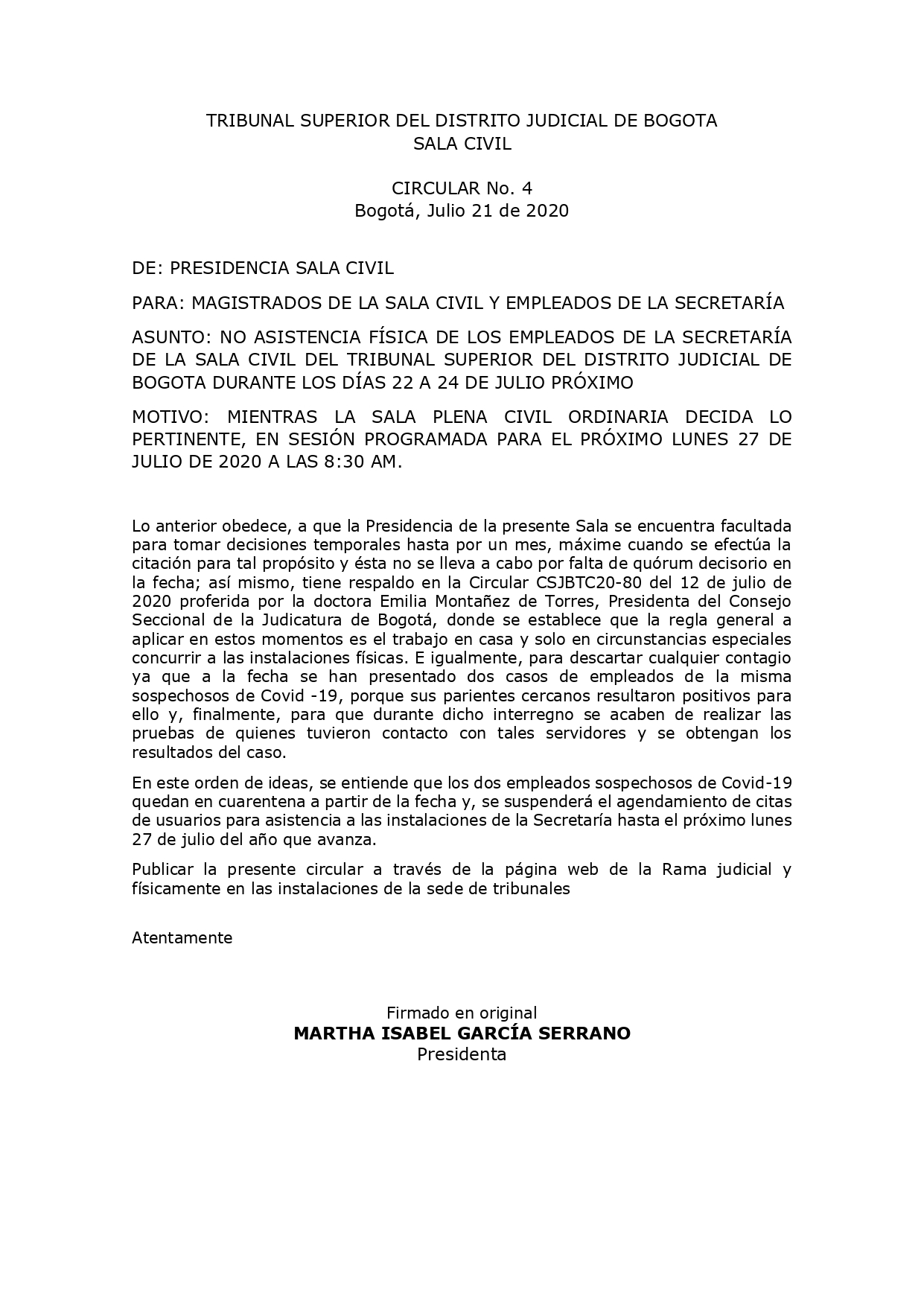 TRIBUNAL SUPERIOR DEL DISTRITO JUDICIAL DE BOGOTA
SALA CIVIL

CIRCULAR No. 4
Bogotá, Julio 21 de 2020

DE: PRESIDENCIA SALA CIVIL

PARA: MAGISTRADOS DE LA SALA CIVIL Y EMPLEADOS DE LA SECRETARÍA

ASUNTO: NO ASISTENCIA FÍSICA DE LOS EMPLEADOS DE LA SECRETARÍA DE LA SALA CIVIL DEL TRIBUNAL SUPERIOR DEL DISTRITO JUDICIAL DE BOGOTA DURANTE LOS DÍAS 22 A 24 DE JULIO PRÓXIMO

MOTIVO: MIENTRAS LA SALA PLENA CIVIL ORDINARIA DECIDA LO PERTINENTE, EN SESIÓN PROGRAMADA PARA EL PRÓXIMO LUNES 27 DE JULIO DE 2020 A LAS 8:30 AM.

Lo anterior obedece, a que la Presidencia de la presente Sala se encuentra facultada para tomar decisiones temporales hasta por un mes, máxime cuando se efectúa la citación para tal propósito y ésta no se lleva a cabo por falta de quórum decisorio en la fecha; así mismo, tiene respaldo en la Circular CSJBTC20-80 del 12 de julio de 2020 proferida por la doctora Emilia Montañez de Torres, Presidenta del Consejo Seccional de la Judicatura de Bogotá, donde se establece que la regla general a aplicar en estos momentos es el trabajo en casa y solo en circunstancias especiales concurrir a las instalaciones físicas. E igualmente, para descartar cualquier contagio ya que a la fecha se han presentado dos casos de empleados de la misma sospechosos de Covid -19, porque sus parientes cercanos resultaron positivos para ello y, finalmente, para que durante dicho interregno se acaben de realizar las pruebas de quienes tuvieron contacto con tales servidores y se obtengan los resultados del caso.

En este orden de ideas, se entiende que los dos empleados sospechosos de Covid-19 quedan en cuarentena a partir de la fecha y, se suspenderá el agendamiento de citas de usuarios para asistencia a las instalaciones de la Secretaría hasta el próximo lunes 27 de julio del año que avanza.

Publicar la presente circular a través de la página web de la Rama judicial y físicamente en las instalaciones de la sede de tribunales

Atentamente

Firmado en original
MARTHA ISABEL GARCÍA SERRANO
Presidenta